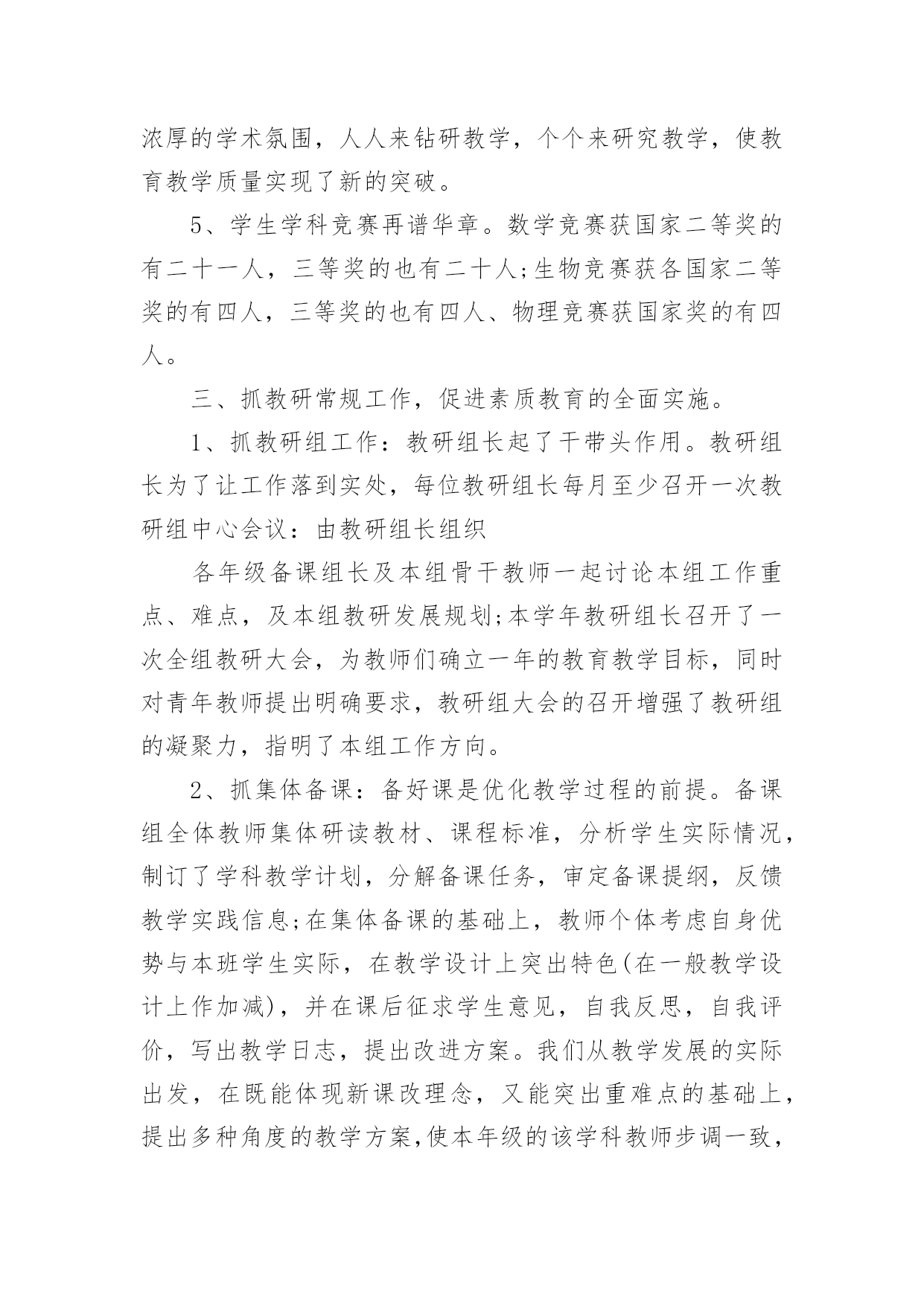 浓厚的学术氛围，人人来钻研教学，个个来研究教学，使教育教学质量实现了新的突破。

5、学生学科竞赛再谱华章。数学竞赛获国家二等奖的有二十一人，三等奖的也有二十人;生物竞赛获各国家二等奖的有四人，三等奖的也有四人、物理竞赛获国家奖的有四人。

三、抓教研常规工作，促进素质教育的全面实施。

1、抓教研组工作：教研组长起了干带头作用。教研组长为了让工作落到实处，每位教研组长每月至少召开一次教研组中心会议：由教研组长组织

各年级备课组长及本组骨干教师一起讨论本组工作重点、难点，及本组教研发展规划;本学年教研组长召开了一次全组教研大会，为教师们确立一年的教育教学目标，同时对青年教师提出明确要求，教研组大会的召开增强了教研组的凝聚力，指明了本组工作方向。

2、抓集体备课：备好课是优化教学过程的前提。备课组全体教师集体研读教材、课程标准，分析学生实际情况，制订了学科教学计划，分解备课任务，审定备课提纲，反馈教学实践信息;在集体备课的基础上，教师个体考虑自身优势与本班学生实际，在教学设计上突出特色(在一般教学设计上作加减)，并在课后征求学生意见，自我反思，自我评价，写出教学日志，提出改进方案。我们从教学发展的实际出发，在既能体现新课改理念，又能突出重难点的基础上，提出多种角度的教学方案,使本年级的该学科教师步调一致，